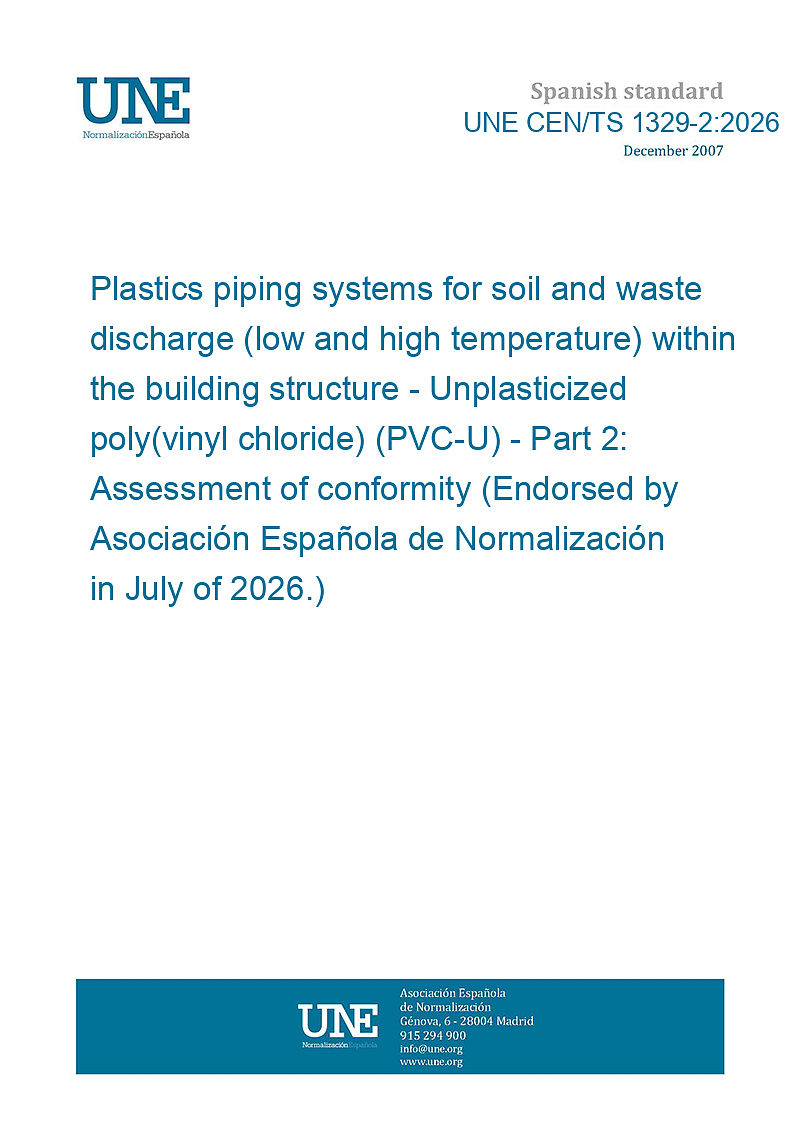 UNE
NormalizaciónEspañola

Spanish standard
UNE CEN/TS 1329-2:2026
December 2007

Plastics piping systems for soil and waste discharge (low and high temperature) within the building structure - Unplasticized poly(vinyl chloride) (PVC-U) - Part 2: Assessment of conformity (Endorsed by Asociación Española de Normalización in July of 2026.)

UNE
NormalizaciónEspañola

Asociación Española
de Normalización
Génova, 6 - 28004 Madrid
915 294 900
info@une.org
www.une.org